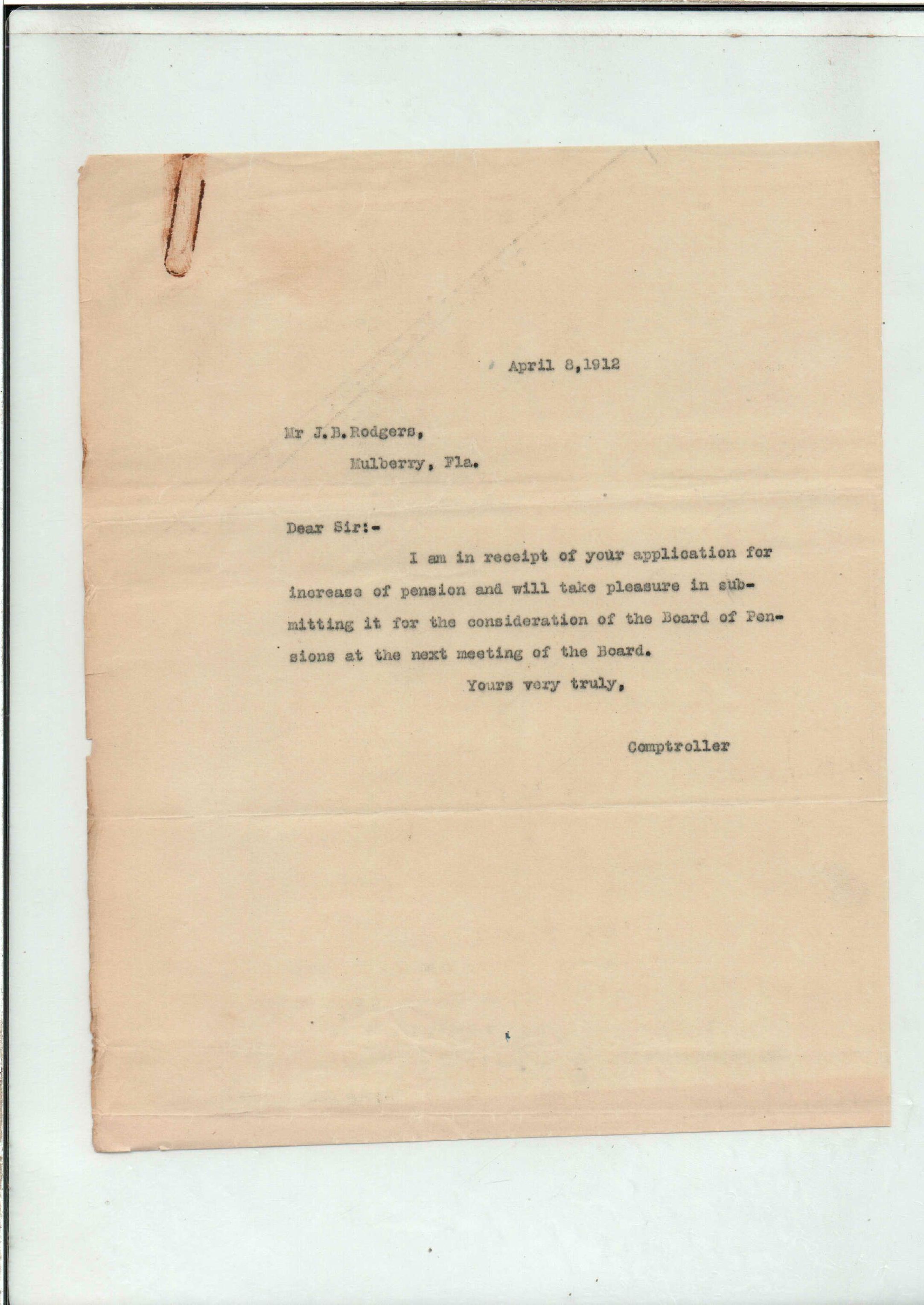 April 8,1912

Mr J.B.Rodgers,
Mulberry, Fla.

Dear Sir:-

I am in receipt of your application for increase of pension and will take pleasure in submitting it for the consideration of the Board of Pensions at the next meeting of the Board.

Yours very truly,

Comptroller